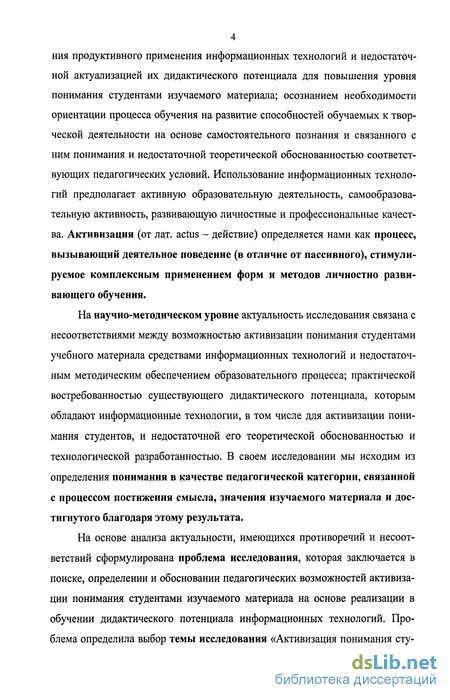 4

ния продуктивного применения информационных технологий и недостаточной актуализацией их дидактического потенциала для повышения уровня понимания студентами изучаемого материала; осознанием необходимости ориентации процесса обучения на развитие способностей обучаемых к творческой деятельности на основе самостоятельного познания и связанного с ним понимания и недостаточной теоретической обоснованностью соответствующих педагогических условий. Использование информационных технологий предполагает активную образовательную деятельность, самообразовательную активность, развивающую личностные и профессиональные качества. Активизация (от лат. actus – действие) определяется нами как процесс, вызывающий деятельное поведение (в отличие от пассивного), стимулируемое комплексным применением форм и методов личностно развивающего обучения.

На научно-методическом уровне актуальность исследования связана с несоответствиями между возможностью активизации понимания студентами учебного материала средствами информационных технологий и недостаточным методическим обеспечением образовательного процесса; практической востребованностью существующего дидактического потенциала, которым обладают информационные технологии, в том числе для активизации понимания студентов, и недостаточной его теоретической обоснованностью и технологической разработанностью. В своем исследовании мы исходим из определения понимания в качестве педагогической категории, связанной с процессом постижения смысла, значения изучаемого материала и достигнутого благодаря этому результата.

На основе анализа актуальности, имеющихся противоречий и несоответствий сформулирована проблема исследования, которая заключается в поиске, определении и обосновании педагогических возможностей активизации понимания студентами изучаемого материала на основе реализации в обучении дидактического потенциала информационных технологий. Проблема определила выбор темы исследования «Активизация понимания сту-

dsLib.net
библиотека диссертаций